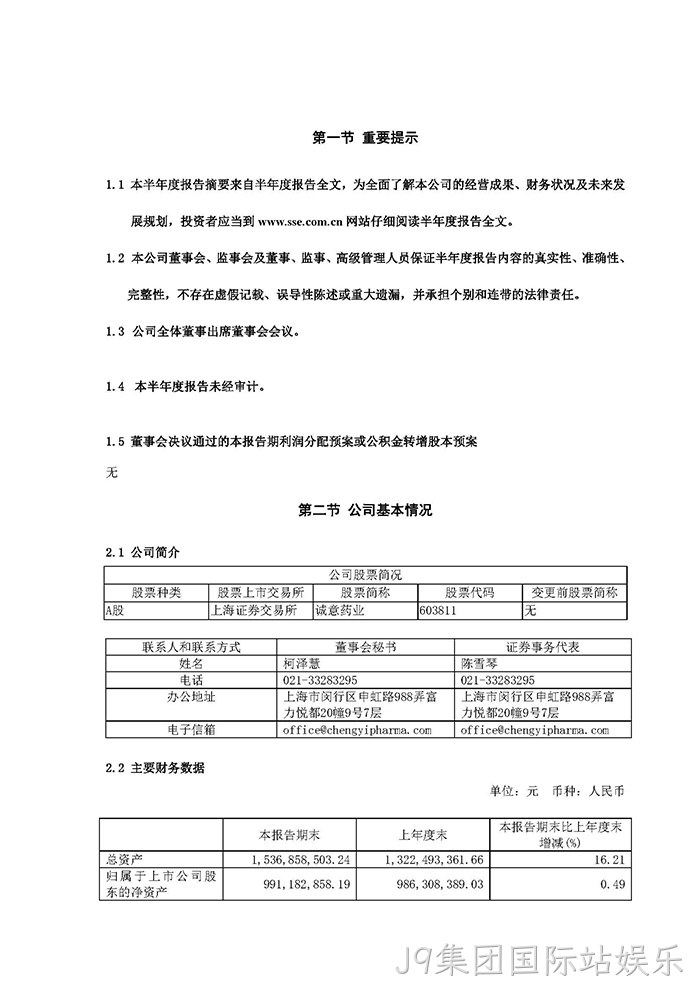 第一节 重要提示

1.1 本半年度报告摘要来自半年度报告全文，为全面了解本公司的经营成果、财务状况及未来发展规划，投资者应当到 www.sse.com.cn 网站仔细阅读半年度报告全文。

1.2 本公司董事会、监事会及董事、监事、高级管理人员保证半年度报告内容的真实性、准确性、完整性，不存在虚假记载、误导性陈述或重大遗漏，并承担个别和连带的法律责任。

1.3 公司全体董事出席董事会会议。

1.4 本半年度报告未经审计。

1.5 董事会决议通过的本报告期利润分配预案或公积金转增股本预案

无

第二节 公司基本情况

2.1 公司简介

| 公司股票简况 | | | | |
|---|---|---|---|---|
| 股票种类 | 股票上市交易所 | 股票简称 | 股票代码 | 变更前股票简称 |
| A股 | 上海证券交易所 | 诚意药业 | 603811 | 无 |

| 联系人和联系方式 | 董事会秘书 | 证券事务代表 |
|---|---|---|
| 姓名 | 柯泽慧 | 陈雪琴 |
| 电话 | 021-33283295 | 021-33283295 |
| 办公地址 | 上海市闵行区申虹路988弄富力悦都20幢9号7层 | 上海市闵行区申虹路988弄富力悦都20幢9号7层 |
| 电子信箱 | office@chengyipharma.com | office@chengyipharma.com |

2.2 主要财务数据

单位：元 币种：人民币

| | 本报告期末 | 上年度末 | 本报告期末比上年度末增减(%) |
|---|---|---|---|
| 总资产 | 1,536,858,503.24 | 1,322,493,361.66 | 16.21 |
| 归属于上市公司股东的净资产 | 991,182,858.19 | 986,308,389.03 | 0.49 |

J9集团国际站娱乐